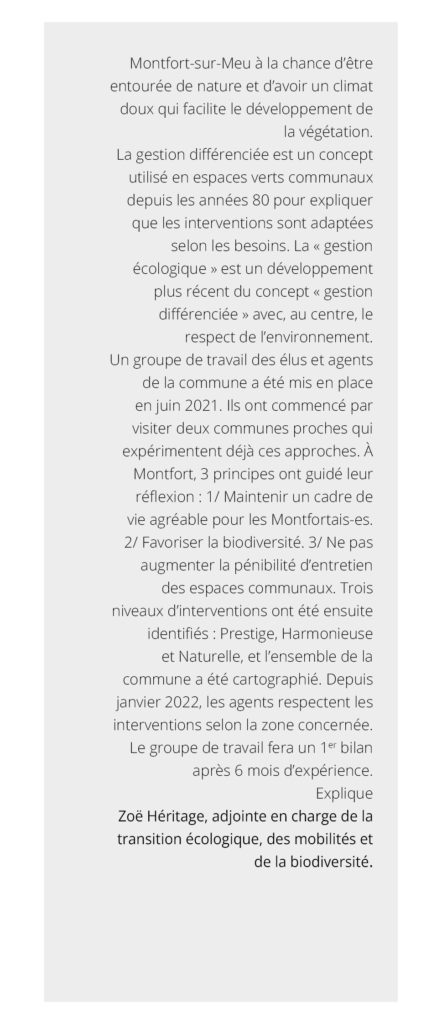 Montfort-sur-Meu à la chance d'être entourée de nature et d'avoir un climat doux qui facilite le développement de la végétation.
La gestion différenciée est un concept utilisé en espaces verts communaux depuis les années 80 pour expliquer que les interventions sont adaptées selon les besoins. La « gestion écologique » est un développement plus récent du concept « gestion différenciée » avec, au centre, le respect de l'environnement.
Un groupe de travail des élus et agents de la commune a été mis en place en juin 2021. Ils ont commencé par visiter deux communes proches qui expérimentent déjà ces approches. À Montfort, 3 principes ont guidé leur réflexion : 1/ Maintenir un cadre de vie agréable pour les Montfortais-es. 2/ Favoriser la biodiversité. 3/ Ne pas augmenter la pénibilité d'entretien des espaces communaux. Trois niveaux d'interventions ont été ensuite identifiés : Prestige, Harmonieuse et Naturelle, et l'ensemble de la commune a été cartographié. Depuis janvier 2022, les agents respectent les interventions selon la zone concernée. Le groupe de travail fera un 1$^{er}$ bilan après 6 mois d'expérience. Explique
Zoë Héritage, adjointe en charge de la transition écologique, des mobilités et de la biodiversité.